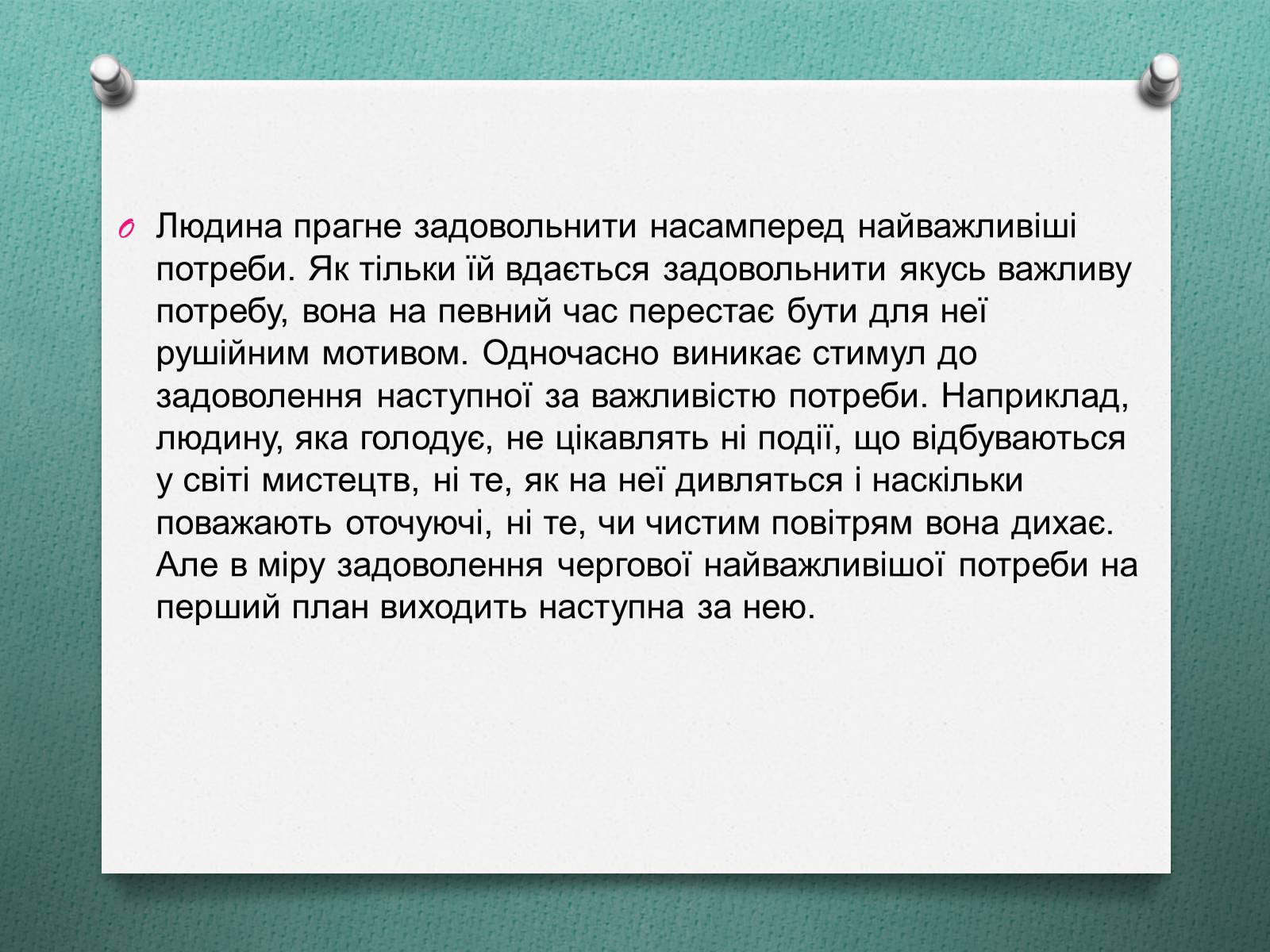 Людина прагне задовольнити насамперед найважливіші потреби. Як тільки їй вдається задовольнити якусь важливу потребу, вона на певний час перестає бути для неї рушійним мотивом. Одночасно виникає стимул до задоволення наступної за важливістю потреби. Наприклад, людину, яка голодує, не цікавлять ні події, що відбуваються у світі мистецтв, ні те, як на неї дивляться і наскільки поважають оточуючі, ні те, чи чистим повітрям вона дихає. Але в міру задоволення чергової найважливішої потреби на перший план виходить наступна за нею.